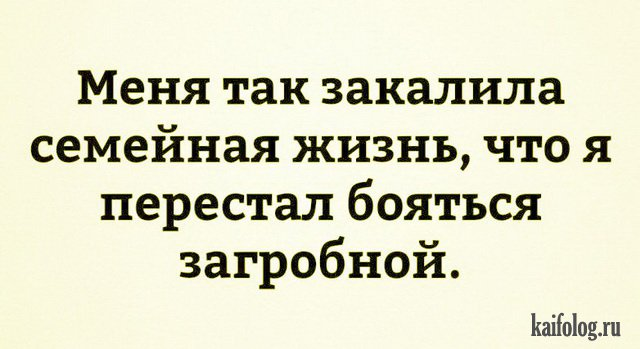 Меня так закалила семейная жизнь, что я перестал бояться загробной.

kaifolog.ru